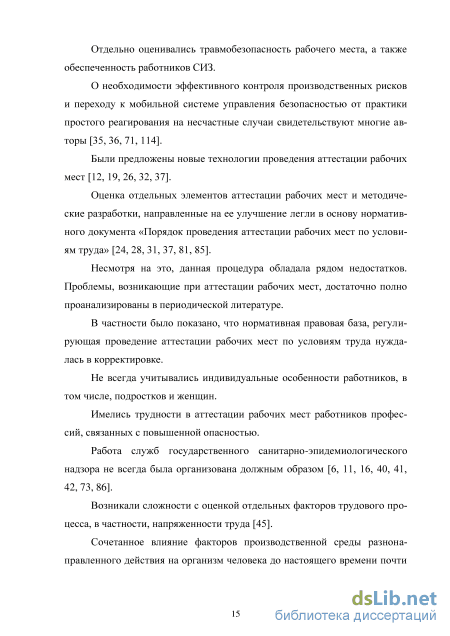 Отдельно оценивались травмобезопасность рабочего места, а также обеспеченность работников СИЗ.

О необходимости эффективного контроля производственных рисков и переходу к мобильной системе управления безопасностью от практики простого реагирования на несчастные случаи свидетельствуют многие авторы [35, 36, 71, 114].

Были предложены новые технологии проведения аттестации рабочих мест [12, 19, 26, 32, 37].

Оценка отдельных элементов аттестации рабочих мест и методические разработки, направленные на ее улучшение легли в основу нормативного документа «Порядок проведения аттестации рабочих мест по условиям труда» [24, 28, 31, 37, 81, 85].

Несмотря на это, данная процедура обладала рядом недостатков. Проблемы, возникающие при аттестации рабочих мест, достаточно полно проанализированы в периодической литературе.

В частности было показано, что нормативная правовая база, регулирующая проведение аттестации рабочих мест по условиям труда нуждалась в корректировке.

Не всегда учитывались индивидуальные особенности работников, в том числе, подростков и женщин.

Имелись трудности в аттестации рабочих мест работников профессий, связанных с повышенной опасностью.

Работа служб государственного санитарно-эпидемиологического надзора не всегда была организована должным образом [6, 11, 16, 40, 41, 42, 73, 86].

Возникали сложности с оценкой отдельных факторов трудового процесса, в частности, напряженности труда [45].

Сочетанное влияние факторов производственной среды разнонаправленного действия на организм человека до настоящего времени почти

15

dsLib.net
библиотека диссертаций